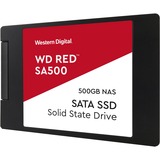 Western Digital

WD RED™
SA500

500GB NAS

SATA SSD
Solid State Drive